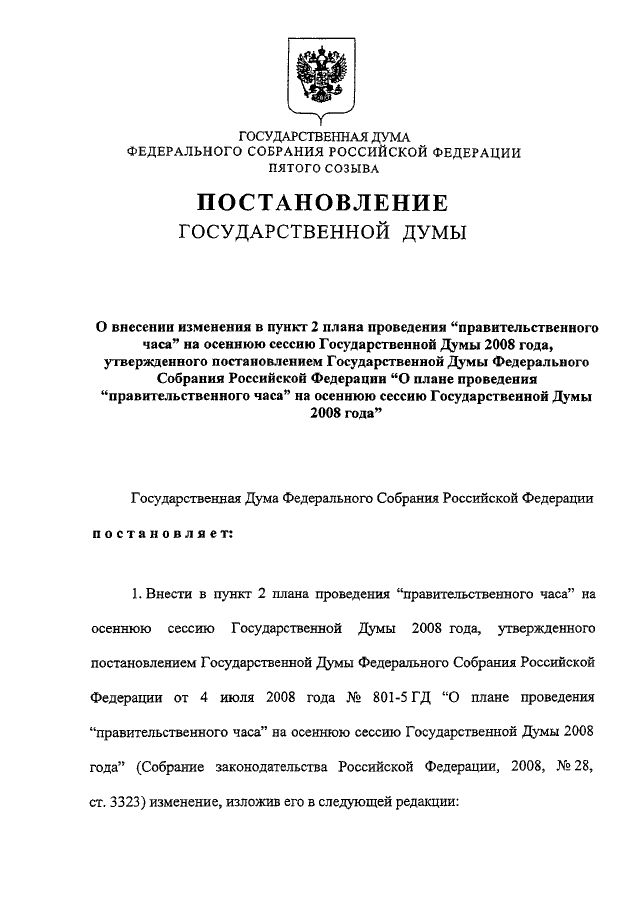 ГОСУДАРСТВЕННАЯ ДУМА
ФЕДЕРАЛЬНОГО СОБРАНИЯ РОССИЙСКОЙ ФЕДЕРАЦИИ
ПЯТОГО СОЗЫВА

ПОСТАНОВЛЕНИЕ
ГОСУДАРСТВЕННОЙ ДУМЫ

О внесении изменения в пункт 2 плана проведения “правительственного часа” на осеннюю сессию Государственной Думы 2008 года, утвержденного постановлением Государственной Думы Федерального Собрания Российской Федерации “О плане проведения “правительственного часа” на осеннюю сессию Государственной Думы 2008 года”

Государственная Дума Федерального Собрания Российской Федерации

постановляет:

1. Внести в пункт 2 плана проведения “правительственного часа” на осеннюю сессию Государственной Думы 2008 года, утвержденного постановлением Государственной Думы Федерального Собрания Российской Федерации от 4 июля 2008 года № 801-5 ГД “О плане проведения “правительственного часа” на осеннюю сессию Государственной Думы 2008 года” (Собрание законодательства Российской Федерации, 2008, № 28, ст. 3323) изменение, изложив его в следующей редакции: